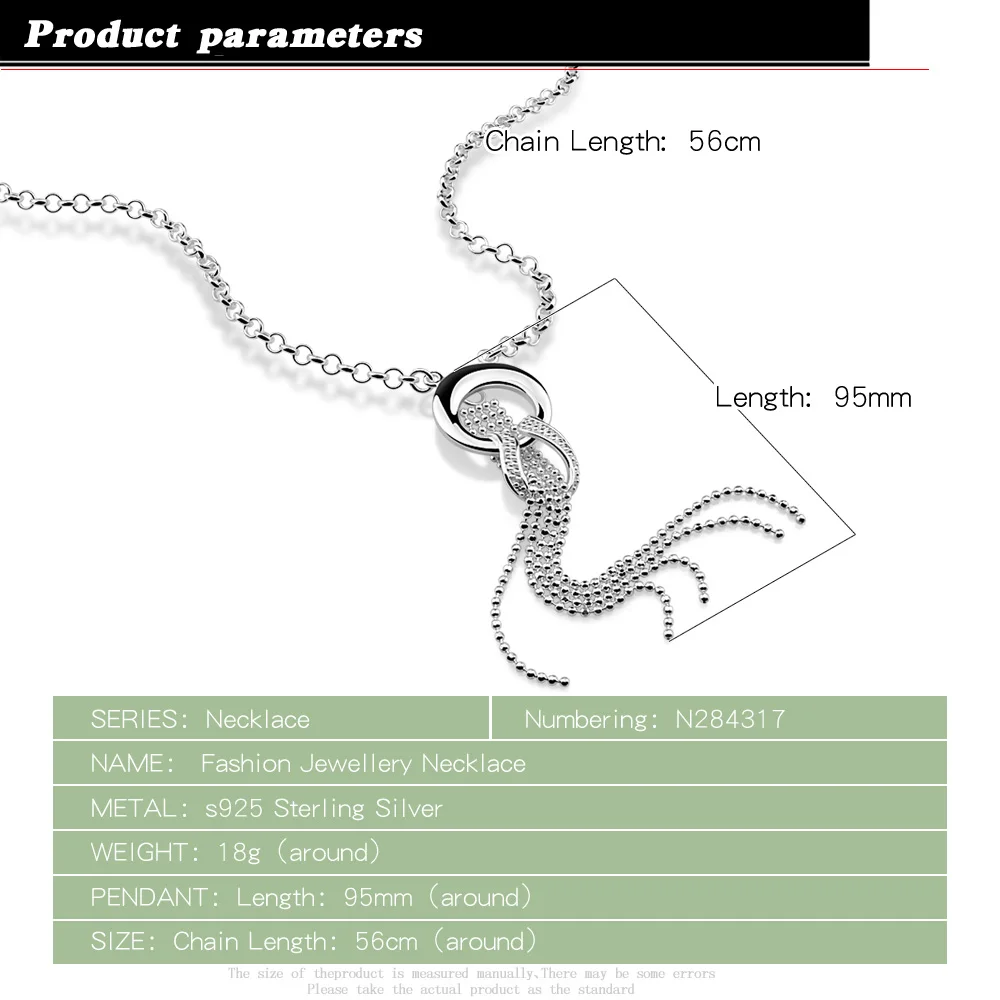 Product parameters

Chain Length: 56cm

Length: 95mm

| SERIES: Necklace | Numbering: N284317 |
|---|---|
| NAME: Fashion Jewellery Necklace | |
| METAL: s925 Sterling Silver | |
| WEIGHT: 18g (around) | |
| PENDANT: Length: 95mm (around) | |
| SIZE: Chain Length: 56cm (around) | |

The size of theproduct is measured manually.There may be some errors
Please take the actual product as the standard